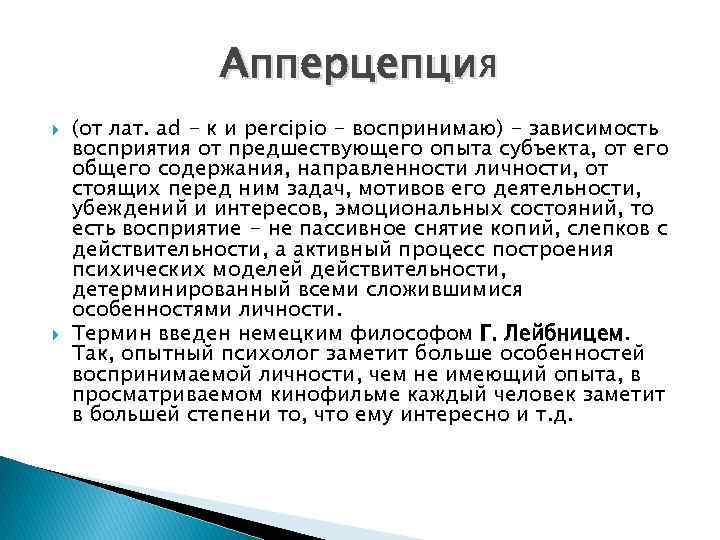 Апперцепция

(от лат. ad – к и percipio – воспринимаю) – зависимость восприятия от предшествующего опыта субъекта, от его общего содержания, направленности личности, от стоящих перед ним задач, мотивов его деятельности, убеждений и интересов, эмоциональных состояний, то есть восприятие – не пассивное снятие копий, слепков с действительности, а активный процесс построения психических моделей действительности, детерминированный всеми сложившимися особенностями личности.

Термин введен немецким философом Г. Лейбницем. Так, опытный психолог заметит больше особенностей воспринимаемой личности, чем не имеющий опыта, в просматриваемом кинофильме каждый человек заметит в большей степени то, что ему интересно и т.д.